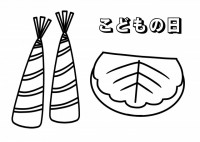 こどもの日